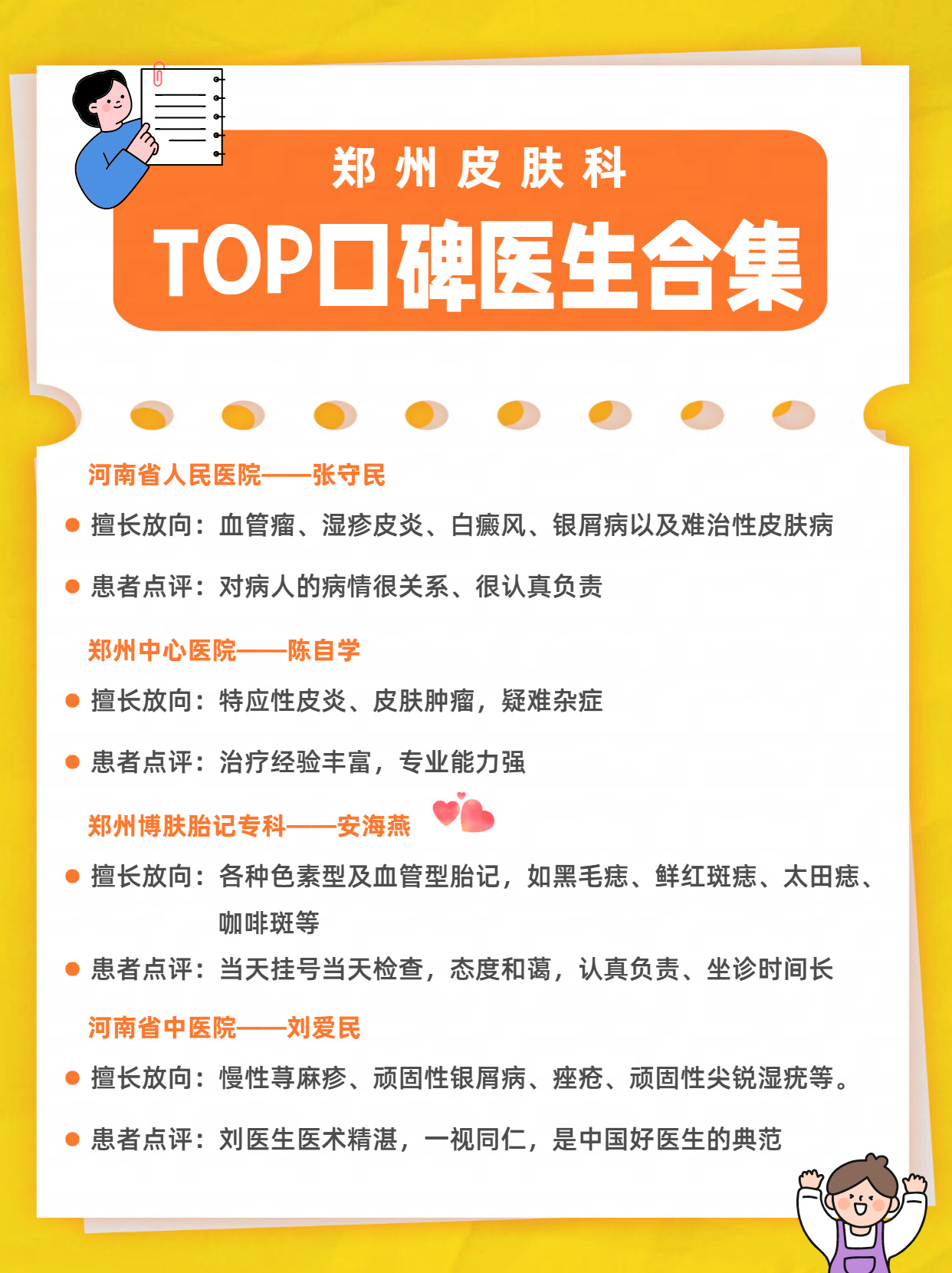 郑州皮肤科

TOP口碑医生合集

河南省人民医院——张守民

擅长放向：血管瘤、湿疹皮炎、白癜风、银屑病以及难治性皮肤病

患者点评：对病人的病情很关系、很认真负责

郑州中心医院——陈自学

擅长放向：特应性皮炎、皮肤肿瘤，疑难杂症

患者点评：治疗经验丰富，专业能力强

郑州博肤胎记专科——安海燕

擅长放向：各种色素型及血管型胎记，如黑毛痣、鲜红斑痣、太田痣、咖啡斑等

患者点评：当天挂号当天检查，态度和蔼，认真负责、坐诊时间长

河南省中医院——刘爱民

擅长放向：慢性荨麻疹、顽固性银屑病、痤疮、顽固性尖锐湿疣等。

患者点评：刘医生医术精湛，一视同仁，是中国好医生的典范